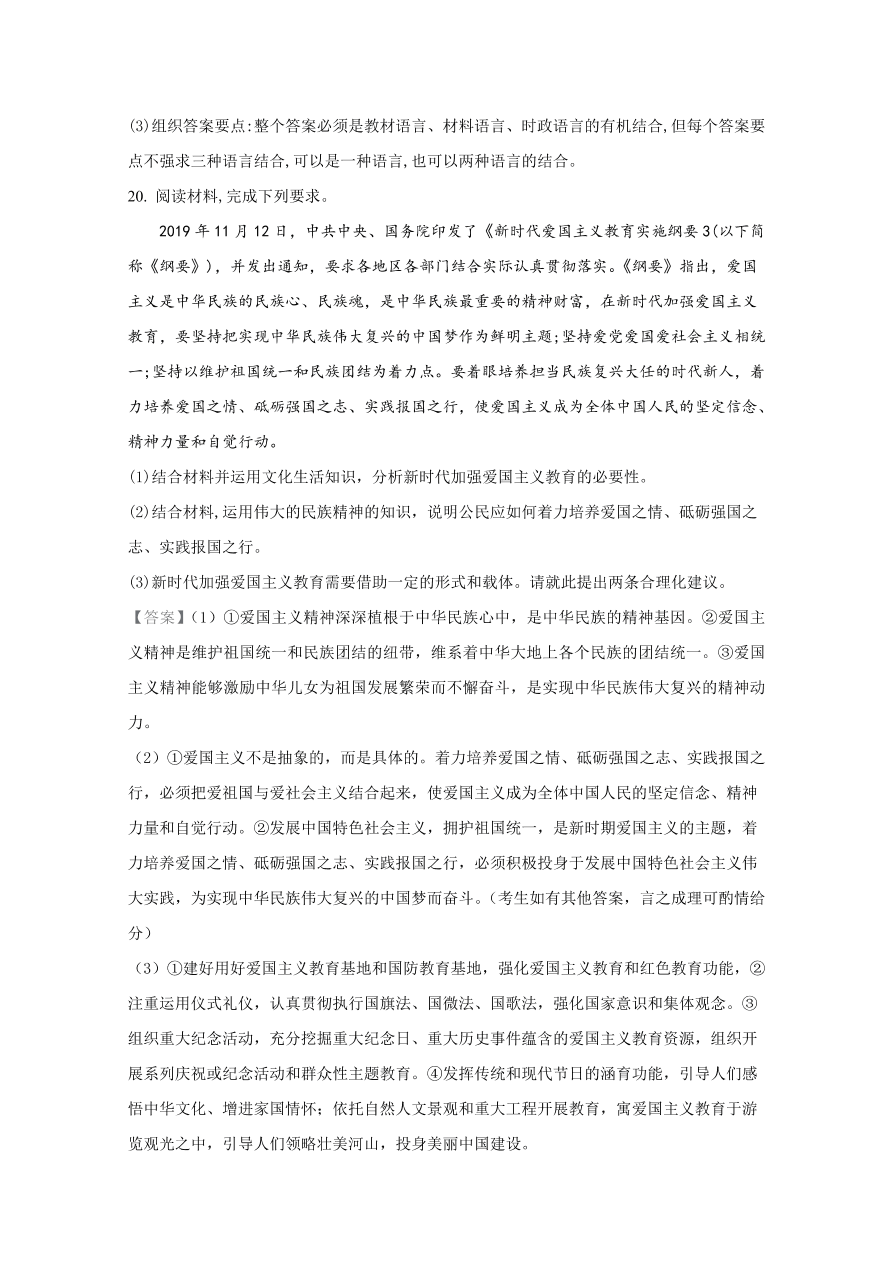 (3)组织答案要点:整个答案必须是教材语言、材料语言、时政语言的有机结合,但每个答案要点不强求三种语言结合,可以是一种语言,也可以两种语言的结合。

20. 阅读材料,完成下列要求。

2019 年 11 月 12 日，中共中央、国务院印发了《新时代爱国主义教育实施纲要 3(以下简称《纲要》)，并发出通知，要求各地区各部门结合实际认真贯彻落实。《纲要》指出，爱国主义是中华民族的民族心、民族魂，是中华民族最重要的精神财富，在新时代加强爱国主义教育，要坚持把实现中华民族伟大复兴的中国梦作为鲜明主题;坚持爱党爱国爱社会主义相统一;坚持以维护祖国统一和民族团结为着力点。要着眼培养担当民族复兴大任的时代新人，着力培养爱国之情、砥砺强国之志、实践报国之行，使爱国主义成为全体中国人民的坚定信念、精神力量和自觉行动。

(1)结合材料并运用文化生活知识，分析新时代加强爱国主义教育的必要性。

(2)结合材料,运用伟大的民族精神的知识，说明公民应如何着力培养爱国之情、砥砺强国之志、实践报国之行。

(3)新时代加强爱国主义教育需要借助一定的形式和载体。请就此提出两条合理化建议。

【答案】(1）①爱国主义精神深深植根于中华民族心中，是中华民族的精神基因。②爱国主义精神是维护祖国统一和民族团结的纽带，维系着中华大地上各个民族的团结统一。③爱国主义精神能够激励中华儿女为祖国发展繁荣而不懈奋斗，是实现中华民族伟大复兴的精神动力。

（2）①爱国主义不是抽象的，而是具体的。着力培养爱国之情、砥砺强国之志、实践报国之行，必须把爱祖国与爱社会主义结合起来，使爱国主义成为全体中国人民的坚定信念、精神力量和自觉行动。②发展中国特色社会主义，拥护祖国统一，是新时期爱国主义的主题，着力培养爱国之情、砥砺强国之志、实践报国之行，必须积极投身于发展中国特色社会主义伟大实践，为实现中华民族伟大复兴的中国梦而奋斗。(考生如有其他答案，言之成理可酌情给分)

（3）①建好用好爱国主义教育基地和国防教育基地，强化爱国主义教育和红色教育功能，②注重运用仪式礼仪，认真贯彻执行国旗法、国徽法、国歌法，强化国家意识和集体观念。③组织重大纪念活动，充分挖掘重大纪念日、重大历史事件蕴含的爱国主义教育资源，组织开展系列庆祝或纪念活动和群众性主题教育。④发挥传统和现代节日的涵育功能，引导人们感悟中华文化、增进家国情怀；依托自然人文景观和重大工程开展教育，寓爱国主义教育于游览观光之中，引导人们领略壮美河山，投身美丽中国建设。